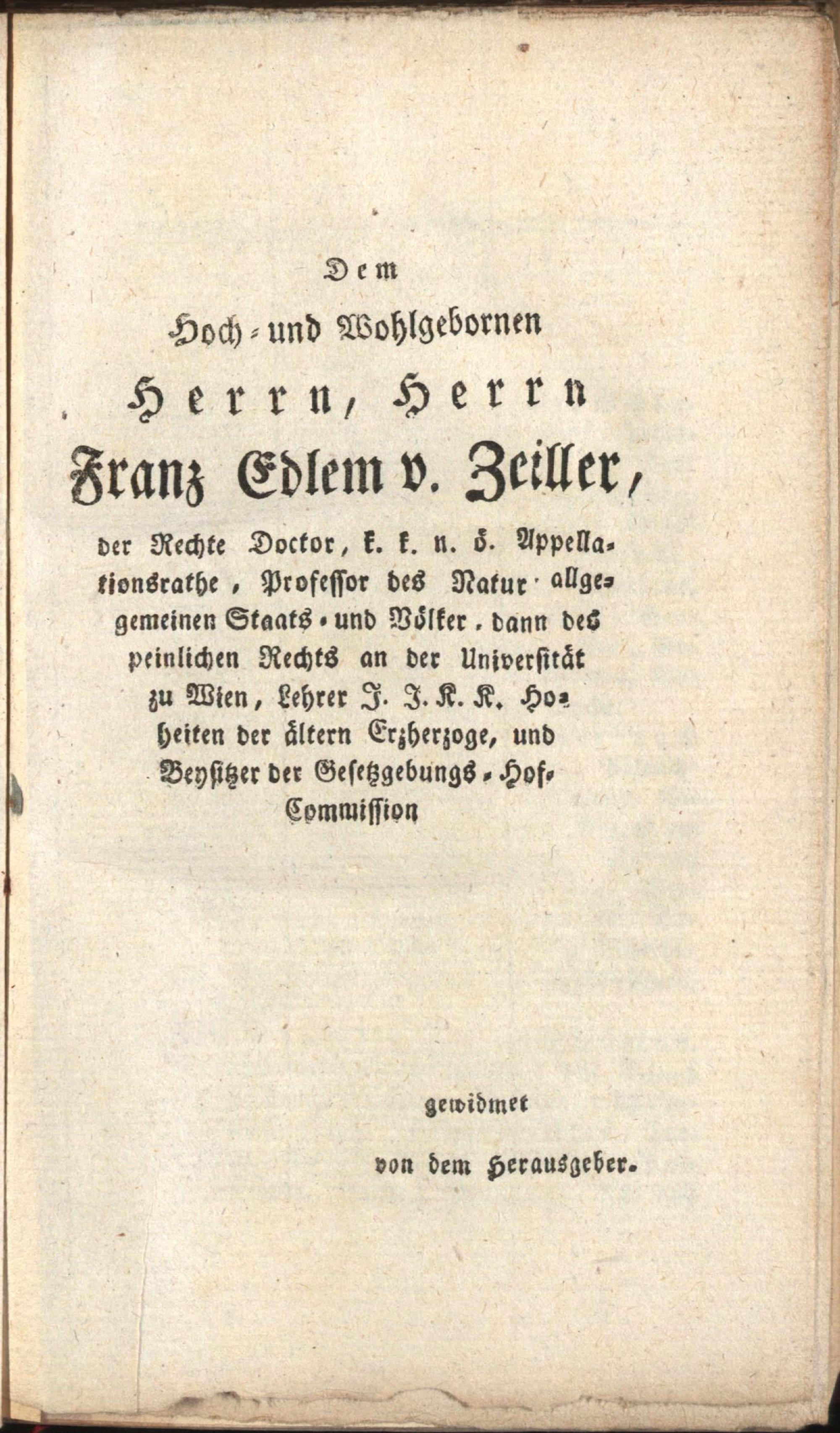 Dem

Hoch- und Wohlgebornen

Herrn, Herrn

Franz Edlem v. Zeiller,

der Rechte Doctor, k. k. n. ö. Appellationsrathe, Professor des Natur- allgemeinen Staats- und Völker- dann des peinlichen Rechts an der Universität zu Wien, Lehrer J. J. K. K. Hoheiten der ältern Erzherzoge, und Beysitzer der Gesetzgebungs-Hof-Commission

gewidmet

von dem Herausgeber.